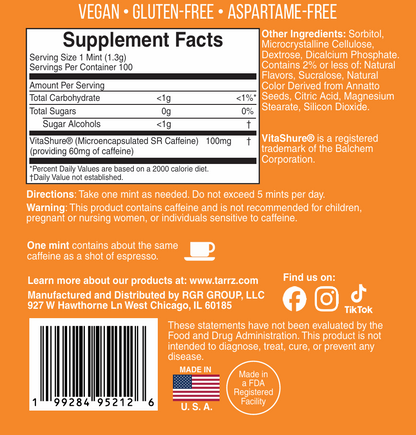 VEGAN • GLUTEN-FREE • ASPARTAME-FREE

Supplement Facts
Serving Size 1 Mint (1.3g)
Servings Per Container 100

| Amount Per Serving | | |
|---|---|---|
| Total Carbohydrate | <1g | <1%* |
| Total Sugars | 0g | 0% |
| Sugar Alcohols | <1g | † |
| VitaShure® (Microencapsulated SR Caffeine) (providing 60mg of caffeine) | 100mg | † |

*Percent Daily Values are based on a 2000 calorie diet.
†Daily Value not established.

Other Ingredients: Sorbitol, Microcrystalline Cellulose, Dextrose, Dicalcium Phosphate. Contains 2% or less of: Natural Flavors, Sucralose, Natural Color Derived from Annatto Seeds, Citric Acid, Magnesium Stearate, Silicon Dioxide.

VitaShure® is a registered trademark of the Balchem Corporation.

Directions: Take one mint as needed. Do not exceed 5 mints per day.
Warning: This product contains caffeine and is not recommended for children, pregnant or nursing women, or individuals sensitive to caffeine.

One mint contains about the same caffeine as a shot of espresso.

Learn more about our products at: www.tarrz.com
Manufactured and Distributed by RGR GROUP, LLC
927 W Hawthorne Ln West Chicago, IL 60185

Find us on:
TikTok

1 99284 95212 6

These statements have not been evaluated by the Food and Drug Administration. This product is not intended to diagnose, treat, cure, or prevent any disease.

MADE IN
U. S. A.

Made in a FDA Registered Facility